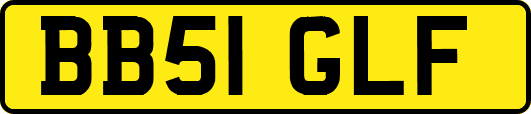 BB51 GLF